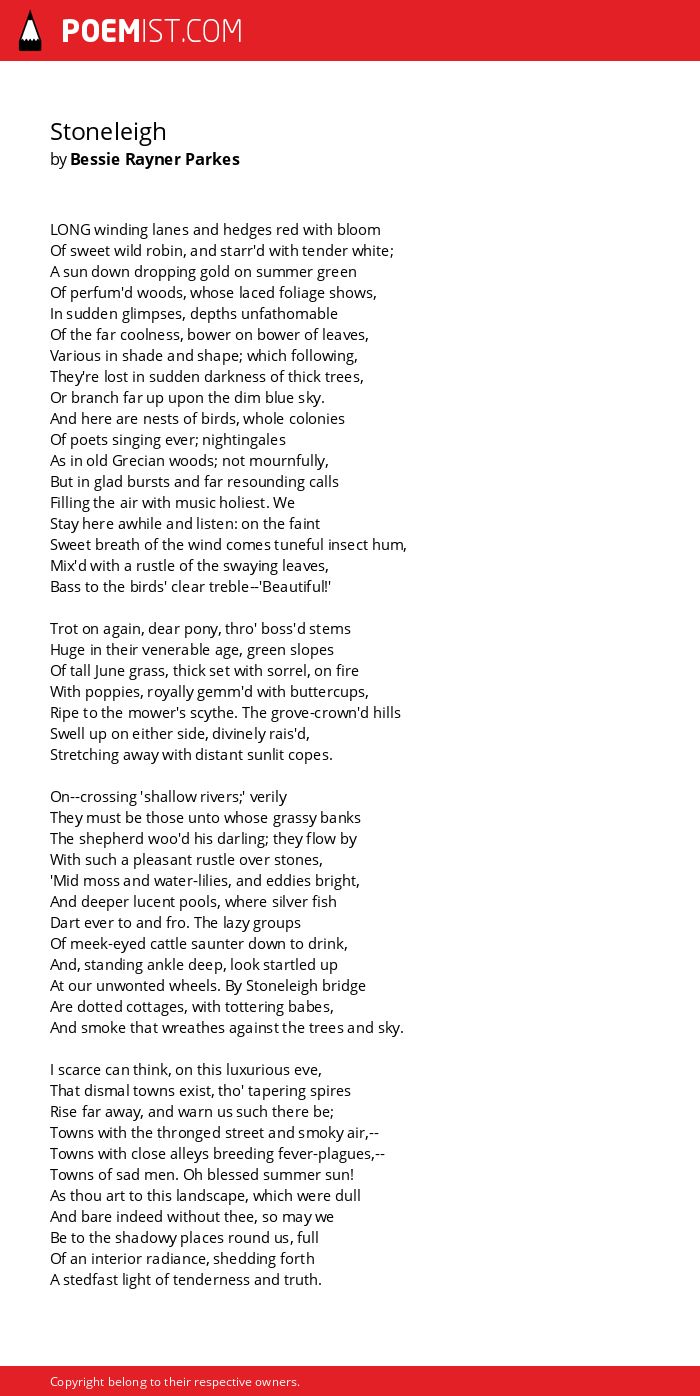 POEMIST.COM

Stoneleigh
by Bessie Rayner Parkes

LONG winding lanes and hedges red with bloom
Of sweet wild robin, and starr'd with tender white;
A sun down dropping gold on summer green
Of perfum'd woods, whose laced foliage shows,
In sudden glimpses, depths unfathomable
Of the far coolness, bower on bower of leaves,
Various in shade and shape; which following,
They're lost in sudden darkness of thick trees,
Or branch far up upon the dim blue sky.
And here are nests of birds, whole colonies
Of poets singing ever; nightingales
As in old Grecian woods; not mournfully,
But in glad bursts and far resounding calls
Filling the air with music holiest. We
Stay here awhile and listen: on the faint
Sweet breath of the wind comes tuneful insect hum,
Mix'd with a rustle of the swaying leaves,
Bass to the birds' clear treble--'Beautiful!'

Trot on again, dear pony, thro' boss'd stems
Huge in their venerable age, green slopes
Of tall June grass, thick set with sorrel, on fire
With poppies, royally gemm'd with buttercups,
Ripe to the mower's scythe. The grove-crown'd hills
Swell up on either side, divinely rais'd,
Stretching away with distant sunlit copes.

On--crossing 'shallow rivers;' verily
They must be those unto whose grassy banks
The shepherd woo'd his darling; they flow by
With such a pleasant rustle over stones,
'Mid moss and water-lilies, and eddies bright,
And deeper lucent pools, where silver fish
Dart ever to and fro. The lazy groups
Of meek-eyed cattle saunter down to drink,
And, standing ankle deep, look startled up
At our unwonted wheels. By Stoneleigh bridge
Are dotted cottages, with tottering babes,
And smoke that wreathes against the trees and sky.

I scarce can think, on this luxurious eve,
That dismal towns exist, tho' tapering spires
Rise far away, and warn us such there be;
Towns with the thronged street and smoky air,--
Towns with close alleys breeding fever-plagues,--
Towns of sad men. Oh blessed summer sun!
As thou art to this landscape, which were dull
And bare indeed without thee, so may we
Be to the shadowy places round us, full
Of an interior radiance, shedding forth
A stedfast light of tenderness and truth.

Copyright belong to their respective owners.